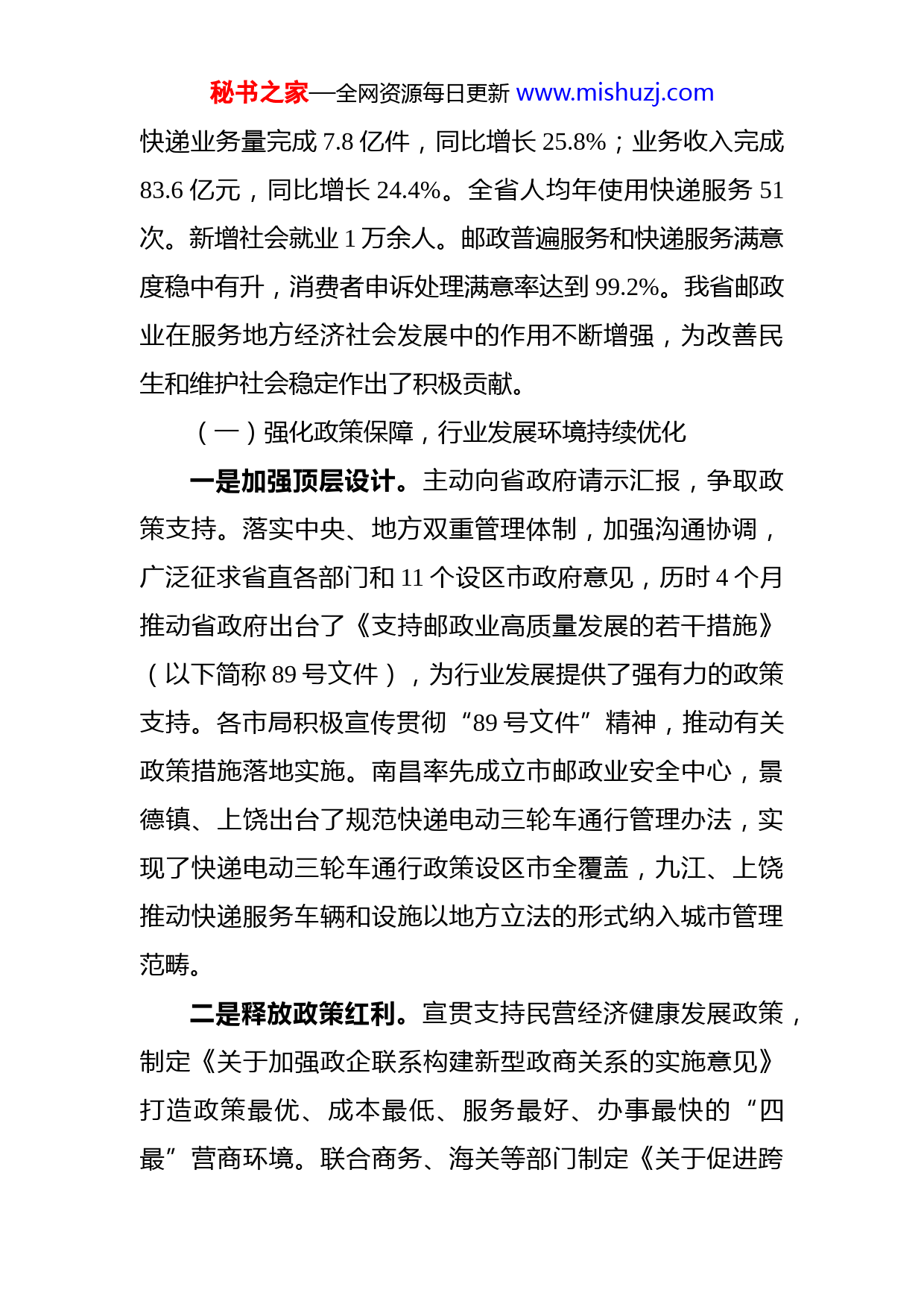 秘书之家—全网资源每日更新 www.mishuzj.com

快递业务量完成 7.8 亿件，同比增长 25.8%；业务收入完成 83.6 亿元，同比增长 24.4%。全省人均年使用快递服务 51 次。新增社会就业 1 万余人。邮政普遍服务和快递服务满意度稳中有升，消费者申诉处理满意率达到 99.2%。我省邮政业在服务地方经济社会发展中的作用不断增强，为改善民生和维护社会稳定作出了积极贡献。

（一）强化政策保障，行业发展环境持续优化

一是加强顶层设计。主动向省政府请示汇报，争取政策支持。落实中央、地方双重管理体制，加强沟通协调，广泛征求省直各部门和 11 个设区市政府意见，历时 4 个月推动省政府出台了《支持邮政业高质量发展的若干措施》（以下简称 89 号文件），为行业发展提供了强有力的政策支持。各市局积极宣传贯彻“89 号文件”精神，推动有关政策措施落地实施。南昌率先成立市邮政业安全中心，景德镇、上饶出台了规范快递电动三轮车通行管理办法，实现了快递电动三轮车通行政策设区市全覆盖，九江、上饶推动快递服务车辆和设施以地方立法的形式纳入城市管理范畴。

二是释放政策红利。宣贯支持民营经济健康发展政策，制定《关于加强政企联系构建新型政商关系的实施意见》打造政策最优、成本最低、服务最好、办事最快的“四最”营商环境。联合商务、海关等部门制定《关于促进跨